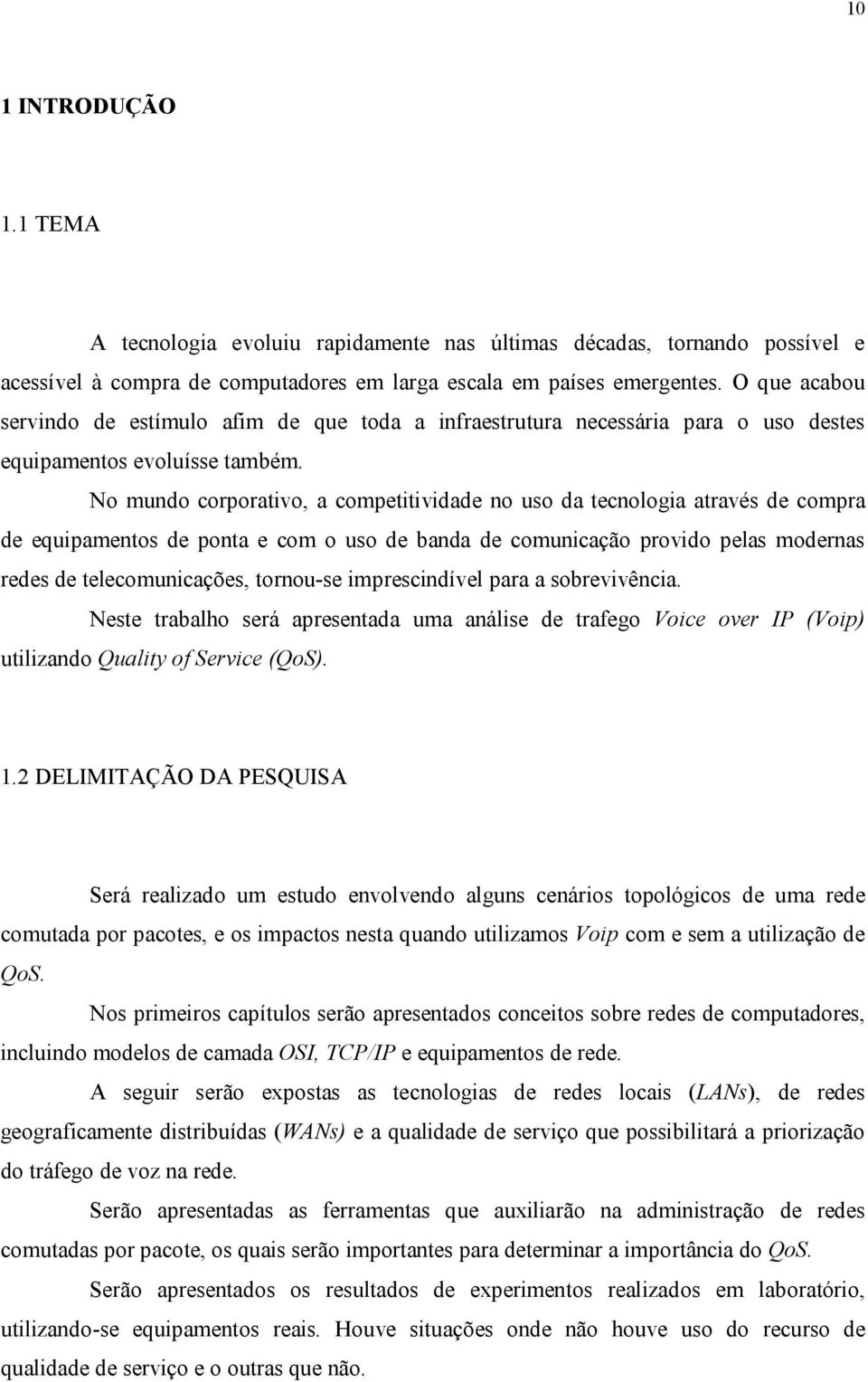 10

1 INTRODUÇÃO

1.1 TEMA

A tecnologia evoluiu rapidamente nas últimas décadas, tornando possível e acessível à compra de computadores em larga escala em países emergentes. O que acabou servindo de estímulo afim de que toda a infraestrutura necessária para o uso destes equipamentos evoluísse também.

No mundo corporativo, a competitividade no uso da tecnologia através de compra de equipamentos de ponta e com o uso de banda de comunicação provido pelas modernas redes de telecomunicações, tornou-se imprescindível para a sobrevivência.

Neste trabalho será apresentada uma análise de trafego Voice over IP (Voip) utilizando Quality of Service (QoS).

1.2 DELIMITAÇÃO DA PESQUISA

Será realizado um estudo envolvendo alguns cenários topológicos de uma rede comutada por pacotes, e os impactos nesta quando utilizamos Voip com e sem a utilização de QoS.

Nos primeiros capítulos serão apresentados conceitos sobre redes de computadores, incluindo modelos de camada OSI, TCP/IP e equipamentos de rede.

A seguir serão expostas as tecnologias de redes locais (LANs), de redes geograficamente distribuídas (WANs) e a qualidade de serviço que possibilitará a priorização do tráfego de voz na rede.

Serão apresentadas as ferramentas que auxiliarão na administração de redes comutadas por pacote, os quais serão importantes para determinar a importância do QoS.

Serão apresentados os resultados de experimentos realizados em laboratório, utilizando-se equipamentos reais. Houve situações onde não houve uso do recurso de qualidade de serviço e o outras que não.